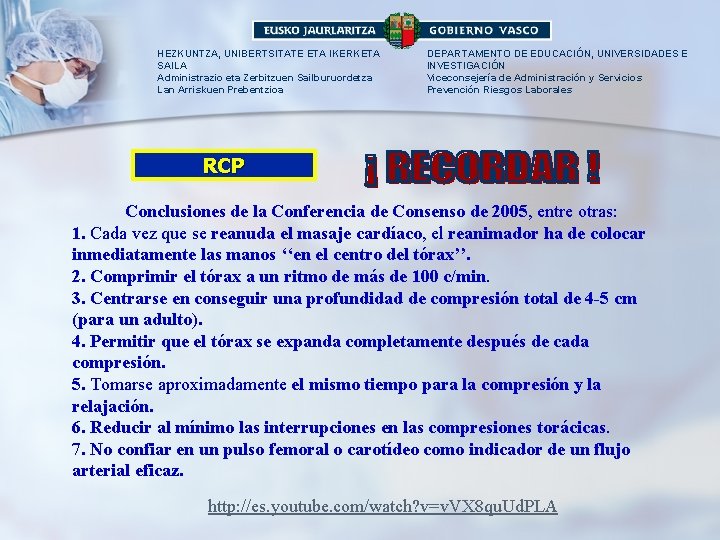 EUSKO JAURLARITZA GOBIERNO VASCO

HEZKUNTZA, UNIBERTSITATE ETA IKERKETA SAILA
Administrazio eta Zerbitzuen Sailburuordetza
Lan Arriskuen Prebentzioa

DEPARTAMENTO DE EDUCACIÓN, UNIVERSIDADES E INVESTIGACIÓN
Viceconsejería de Administración y Servicios
Prevención Riesgos Laborales

RCP

¡ RECORDAR !

Conclusiones de la Conferencia de Consenso de 2005, entre otras:
1. Cada vez que se reanuda el masaje cardíaco, el reanimador ha de colocar inmediatamente las manos ‘‘en el centro del tórax’’.
2. Comprimir el tórax a un ritmo de más de 100 c/min.
3. Centrarse en conseguir una profundidad de compresión total de 4-5 cm (para un adulto).
4. Permitir que el tórax se expanda completamente después de cada compresión.
5. Tomarse aproximadamente el mismo tiempo para la compresión y la relajación.
6. Reducir al mínimo las interrupciones en las compresiones torácicas.
7. No confiar en un pulso femoral o carotídeo como indicador de un flujo arterial eficaz.

http://es.youtube.com/watch?v=vVX8quUdPLA